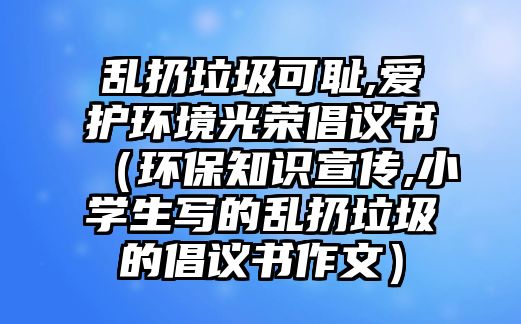 乱扔垃圾可耻,爱护环境光荣倡议书（环保知识宣传,小学生写的乱扔垃圾的倡议书作文）